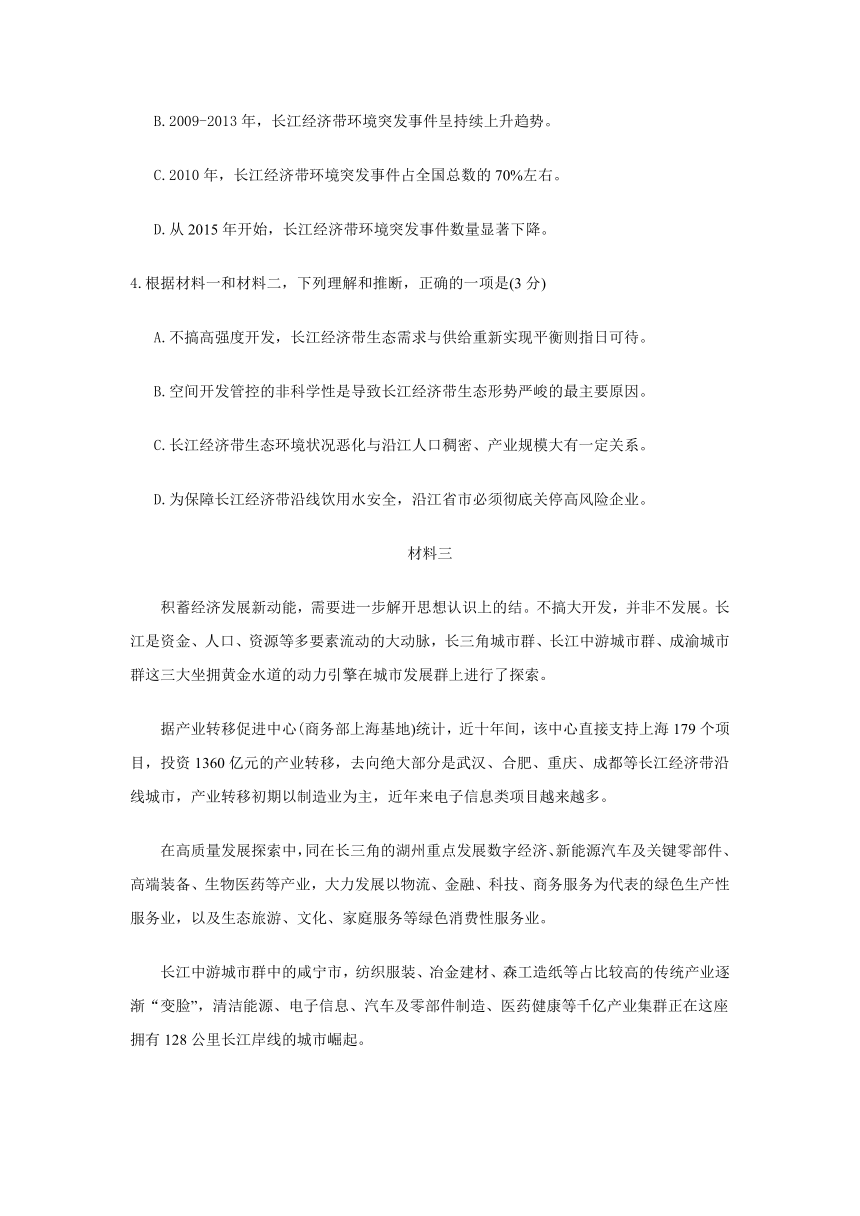 B.2009-2013 年，长江经济带环境突发事件呈持续上升趋势。

C.2010 年，长江经济带环境突发事件占全国总数的 70%左右。

D.从 2015 年开始，长江经济带环境突发事件数量显著下降。

4.根据材料一和材料二，下列理解和推断，正确的一项是(3 分)

A.不搞高强度开发，长江经济带生态需求与供给重新实现平衡则指日可待。

B.空间开发管控的非科学性是导致长江经济带生态形势严峻的最主要原因。

C.长江经济带生态环境状况恶化与沿江人口稠密、产业规模大有一定关系。

D.为保障长江经济带沿线饮用水安全，沿江省市必须彻底关停高风险企业。

材料三

积蓄经济发展新动能，需要进一步解开思想认识上的结。不搞大开发，并非不发展。长江是资金、人口、资源等多要素流动的大动脉，长三角城市群、长江中游城市群、成渝城市群这三大坐拥黄金水道的动力引擎在城市发展群上进行了探索。

据产业转移促进中心(商务部上海基地)统计，近十年间，该中心直接支持上海 179 个项目，投资 1360 亿元的产业转移，去向绝大部分是武汉、合肥、重庆、成都等长江经济带沿线城市，产业转移初期以制造业为主，近年来电子信息类项目越来越多。

在高质量发展探索中，同在长三角的湖州重点发展数字经济、新能源汽车及关键零部件、高端装备、生物医药等产业，大力发展以物流、金融、科技、商务服务为代表的绿色生产性服务业，以及生态旅游、文化、家庭服务等绿色消费性服务业。

长江中游城市群中的咸宁市，纺织服装、冶金建材、森工造纸等占比较高的传统产业逐渐“变脸”，清洁能源、电子信息、汽车及零部件制造、医药健康等千亿产业集群正在这座拥有 128 公里长江岸线的城市崛起。